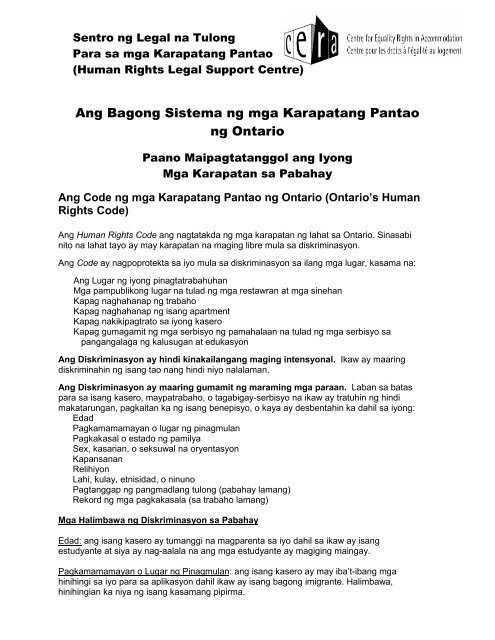 Sentro ng Legal na Tulong
Para sa mga Karapatang Pantao
(Human Rights Legal Support Centre)

cera

Centre for Equality Rights in Accommodation
Centre pour les droits à l'égalité au logement

Ang Bagong Sistema ng mga Karapatang Pantao ng Ontario

Paano Maipagtatanggol ang Iyong Mga Karapatan sa Pabahay

Ang Code ng mga Karapatang Pantao ng Ontario (Ontario's Human Rights Code)

Ang Human Rights Code ang nagtatakda ng mga karapatan ng lahat sa Ontario. Sinasabi nito na lahat tayo ay may karapatan na maging libre mula sa diskriminasyon.

Ang Code ay nagpoprotekta sa iyo mula sa diskriminasyon sa ilang mga lugar, kasama na:

Ang Lugar ng iyong pinagtatrabahuhan
Mga pampublikong lugar na tulad ng mga restawran at mga sinehan
Kapag naghahanap ng trabaho
Kapag naghahanap ng isang apartment
Kapag nakikipagtrato sa iyong kasero
Kapag gumagamit ng mga serbisyo ng pamahalaan na tulad ng mga serbisyo sa pangangalaga ng kalusugan at edukasyon

Ang Diskriminasyon ay hindi kinakailangang maging intensyonal. Ikaw ay maaring diskriminahin ng isang tao nang hindi niyo nalalaman.

Ang Diskriminasyon ay maaring gumamit ng maraming mga paraan. Laban sa batas para sa isang kasero, maypatrabaho, o tagabigay-serbisyo na ikaw ay tratuhin ng hindi makatarungan, pagkaitan ka ng isang benepisyo, o kaya ay desbentahin ka dahil sa iyong:
Edad
Pagkamamamayan o lugar ng pinagmulan
Pagkakasal o estado ng pamilya
Sex, kasarian, o seksuwal na oryentasyon
Kapansanan
Relihiyon
Lahi, kulay, etnisidad, o ninuno
Pagtanggap ng pangmadlang tulong (pabahay lamang)
Rekord ng mga pagkakasala (sa trabaho lamang)

Mga Halimbawa ng Diskriminasyon sa Pabahay

Edad: ang isang kasero ay tumanggi na magparenta sa iyo dahil sa ikaw ay isang estudyante at siya ay nag-aalala na ang mga estudyante ay magiging maingay.

Pagkamamamayan o Lugar ng Pinagmulan: ang isang kasero ay may iba't-ibang mga hinihingi sa iyo para sa aplikasyon dahil ikaw ay isang bagong imigrante. Halimbawa, hinihingian ka niya ng isang kasamang pipirma.